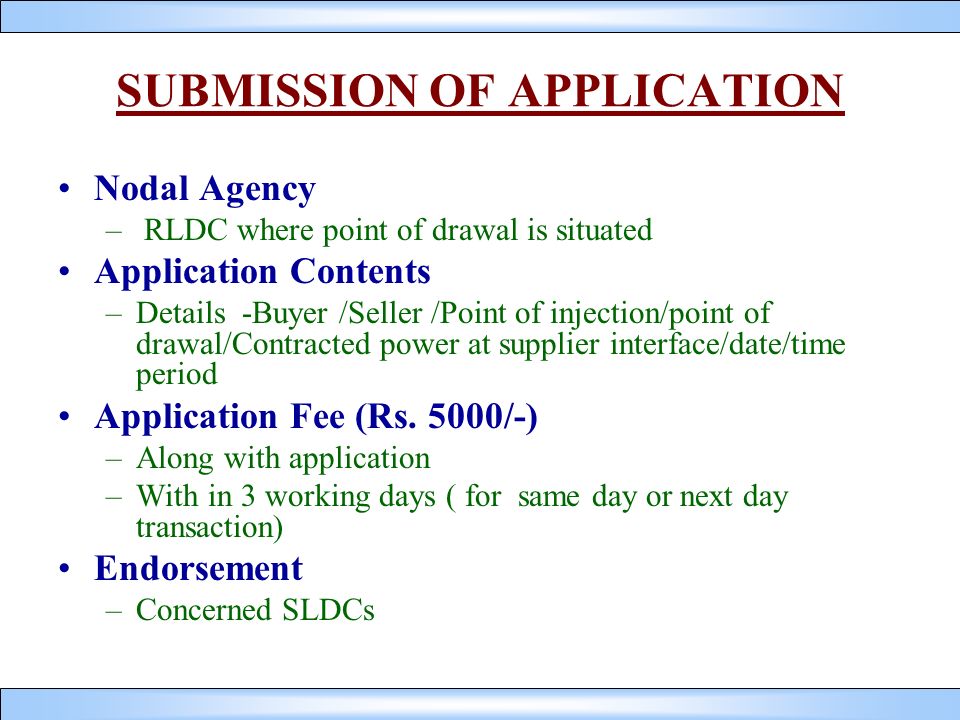 SUBMISSION OF APPLICATION

• Nodal Agency
 – RLDC where point of drawal is situated
• Application Contents
 – Details -Buyer /Seller /Point of injection/point of drawal/Contracted power at supplier interface/date/time period
• Application Fee (Rs. 5000/-)
 – Along with application
 – With in 3 working days ( for same day or next day transaction)
• Endorsement
 – Concerned SLDCs